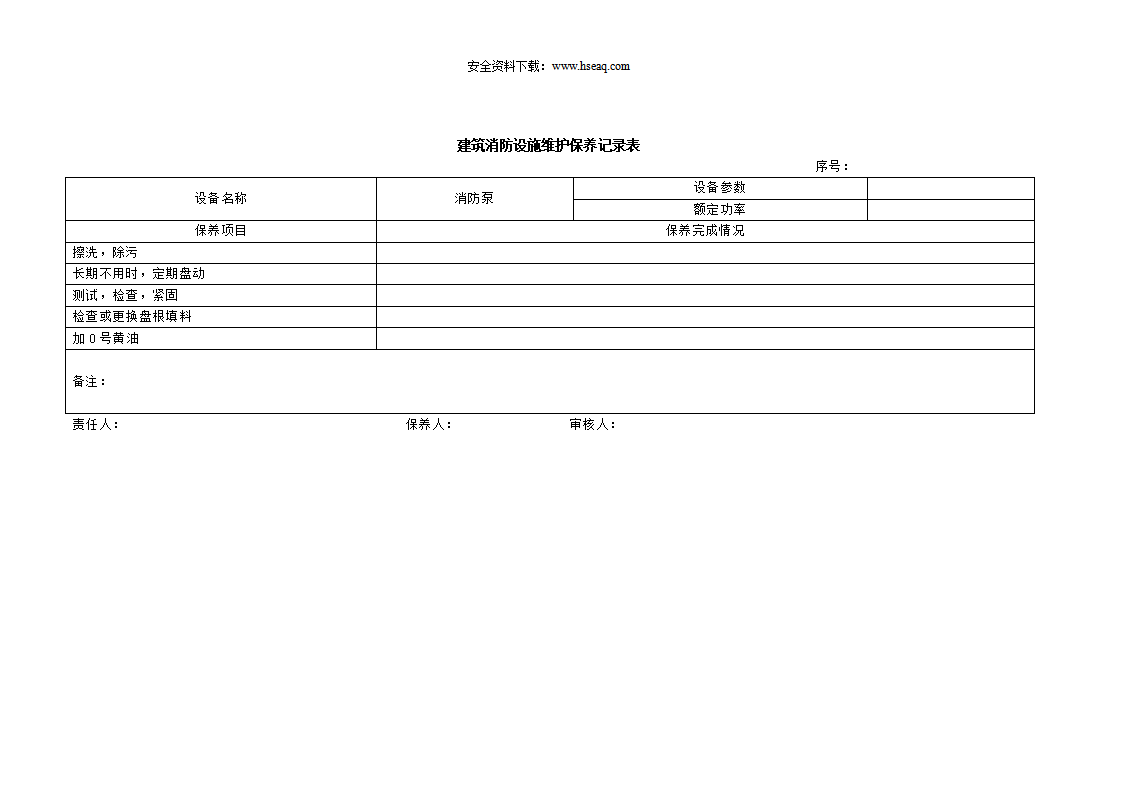 安全资料下载：www.hseaq.com

建筑消防设施维护保养记录表

序号：

| 设备名称 | 消防泵 | 设备参数 |  |
|---|---|---|---|
|  |  | 额定功率 |  |
| 保养项目 | 保养完成情况 | | |
| 擦洗，除污 | | | |
| 长期不用时，定期盘动 | | | |
| 测试，检查，紧固 | | | |
| 检查或更换盘根填料 | | | |
| 加 0 号黄油 | | | |
| 备注： | | | |

责任人： 保养人： 审核人：